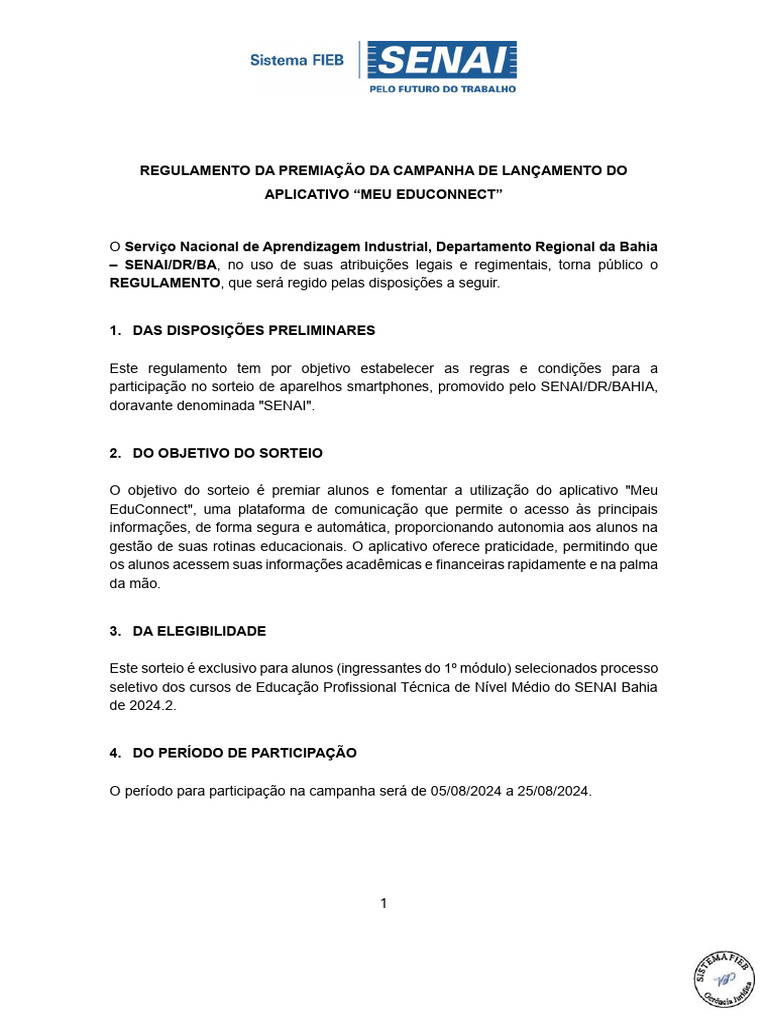 Sistema FIEB SENAI
PELO FUTURO DO TRABALHO

REGULAMENTO DA PREMIAÇÃO DA CAMPANHA DE LANÇAMENTO DO APLICATIVO “MEU EDUCONNECT”

O Serviço Nacional de Aprendizagem Industrial, Departamento Regional da Bahia – SENAI/DR/BA, no uso de suas atribuições legais e regimentais, torna público o REGULAMENTO, que será regido pelas disposições a seguir.

1. DAS DISPOSIÇÕES PRELIMINARES

Este regulamento tem por objetivo estabelecer as regras e condições para a participação no sorteio de aparelhos smartphones, promovido pelo SENAI/DR/BAHIA, doravante denominada "SENAI".

2. DO OBJETIVO DO SORTEIO

O objetivo do sorteio é premiar alunos e fomentar a utilização do aplicativo "Meu EduConnect", uma plataforma de comunicação que permite o acesso às principais informações, de forma segura e automática, proporcionando autonomia aos alunos na gestão de suas rotinas educacionais. O aplicativo oferece praticidade, permitindo que os alunos acessem suas informações acadêmicas e financeiras rapidamente e na palma da mão.

3. DA ELEGIBILIDADE

Este sorteio é exclusivo para alunos (ingressantes do 1º módulo) selecionados processo seletivo dos cursos de Educação Profissional Técnica de Nível Médio do SENAI Bahia de 2024.2.

4. DO PERÍODO DE PARTICIPAÇÃO

O período para participação na campanha será de 05/08/2024 a 25/08/2024.

1

SISTEMA FIEB
Gerência Jurídica